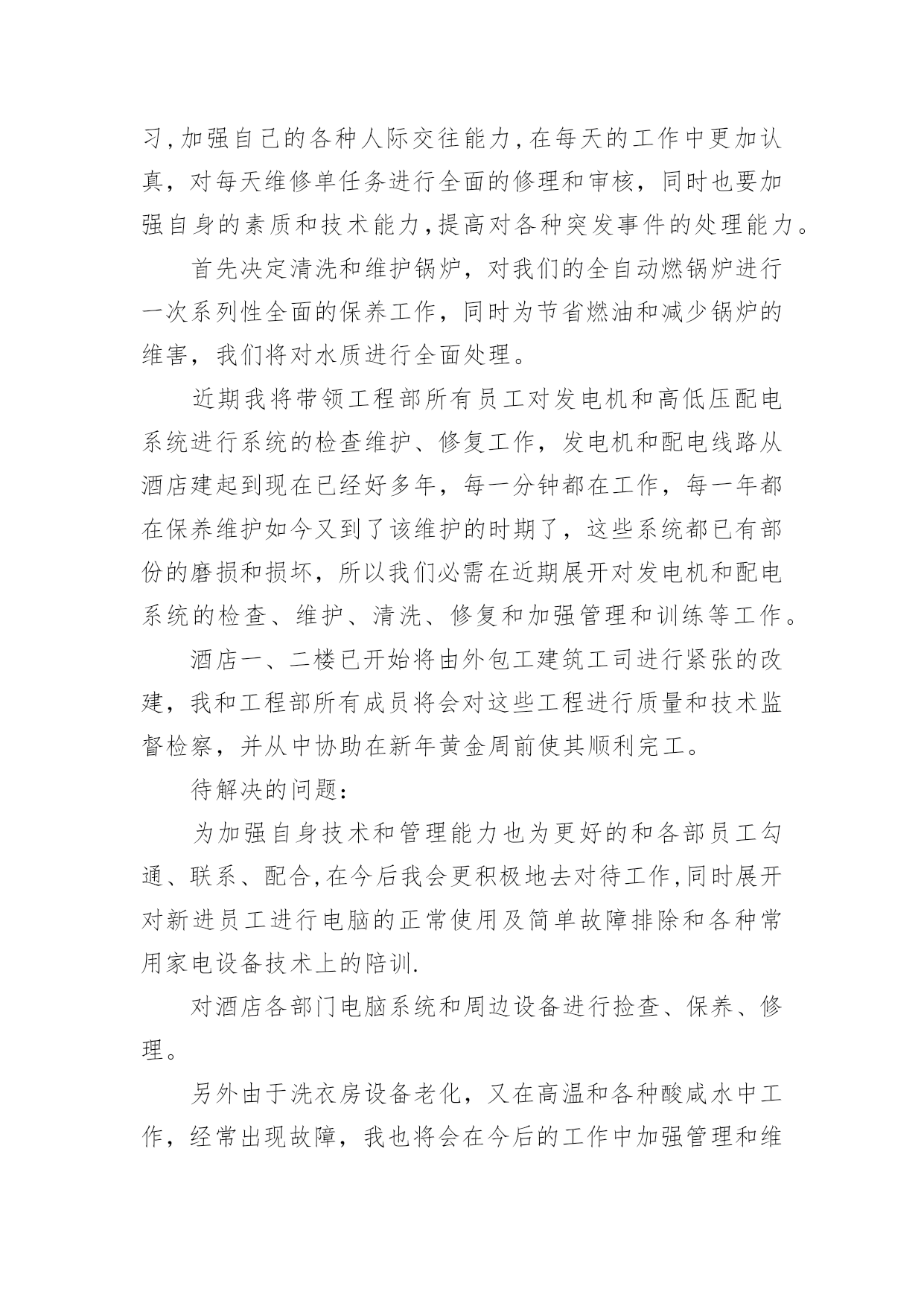 习,加强自己的各种人际交往能力,在每天的工作中更加认真，对每天维修单任务进行全面的修理和审核，同时也要加强自身的素质和技术能力,提高对各种突发事件的处理能力。

首先决定清洗和维护锅炉，对我们的全自动燃锅炉进行一次系列性全面的保养工作，同时为节省燃油和减少锅炉的维害，我们将对水质进行全面处理。

近期我将带领工程部所有员工对发电机和高低压配电系统进行系统的检查维护、修复工作，发电机和配电线路从酒店建起到现在已经好多年，每一分钟都在工作，每一年都在保养维护如今又到了该维护的时期了，这些系统都已有部份的磨损和损坏，所以我们必需在近期展开对发电机和配电系统的检查、维护、清洗、修复和加强管理和训练等工作。

酒店一、二楼已开始将由外包工建筑工司进行紧张的改建，我和工程部所有成员将会对这些工程进行质量和技术监督检察，并从中协助在新年黄金周前使其顺利完工。

待解决的问题：

为加强自身技术和管理能力也为更好的和各部员工勾通、联系、配合,在今后我会更积极地去对待工作,同时展开对新进员工进行电脑的正常使用及简单故障排除和各种常用家电设备技术上的陪训.

对酒店各部门电脑系统和周边设备进行捡查、保养、修理。

另外由于洗衣房设备老化，又在高温和各种酸咸水中工作，经常出现故障，我也将会在今后的工作中加强管理和维